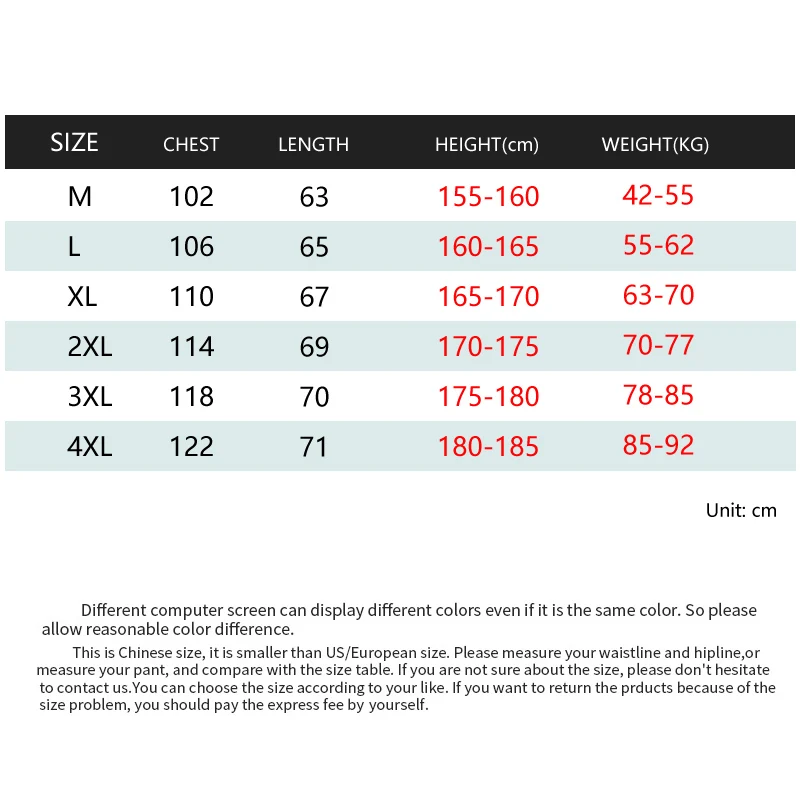 | SIZE | CHEST | LENGTH | HEIGHT(cm) | WEIGHT(KG) |
|---|---|---|---|---|
| M | 102 | 63 | 155-160 | 42-55 |
| L | 106 | 65 | 160-165 | 55-62 |
| XL | 110 | 67 | 165-170 | 63-70 |
| 2XL | 114 | 69 | 170-175 | 70-77 |
| 3XL | 118 | 70 | 175-180 | 78-85 |
| 4XL | 122 | 71 | 180-185 | 85-92 |

Unit: cm

Different computer screen can display different colors even if it is the same color. So please allow reasonable color difference.

This is Chinese size, it is smaller than US/European size. Please measure your waistline and hipline,or measure your pant, and compare with the size table. If you are not sure about the size, please don't hesitate to contact us.You can choose the size according to your like. If you want to return the prducts because of the size problem, you should pay the express fee by yourself.